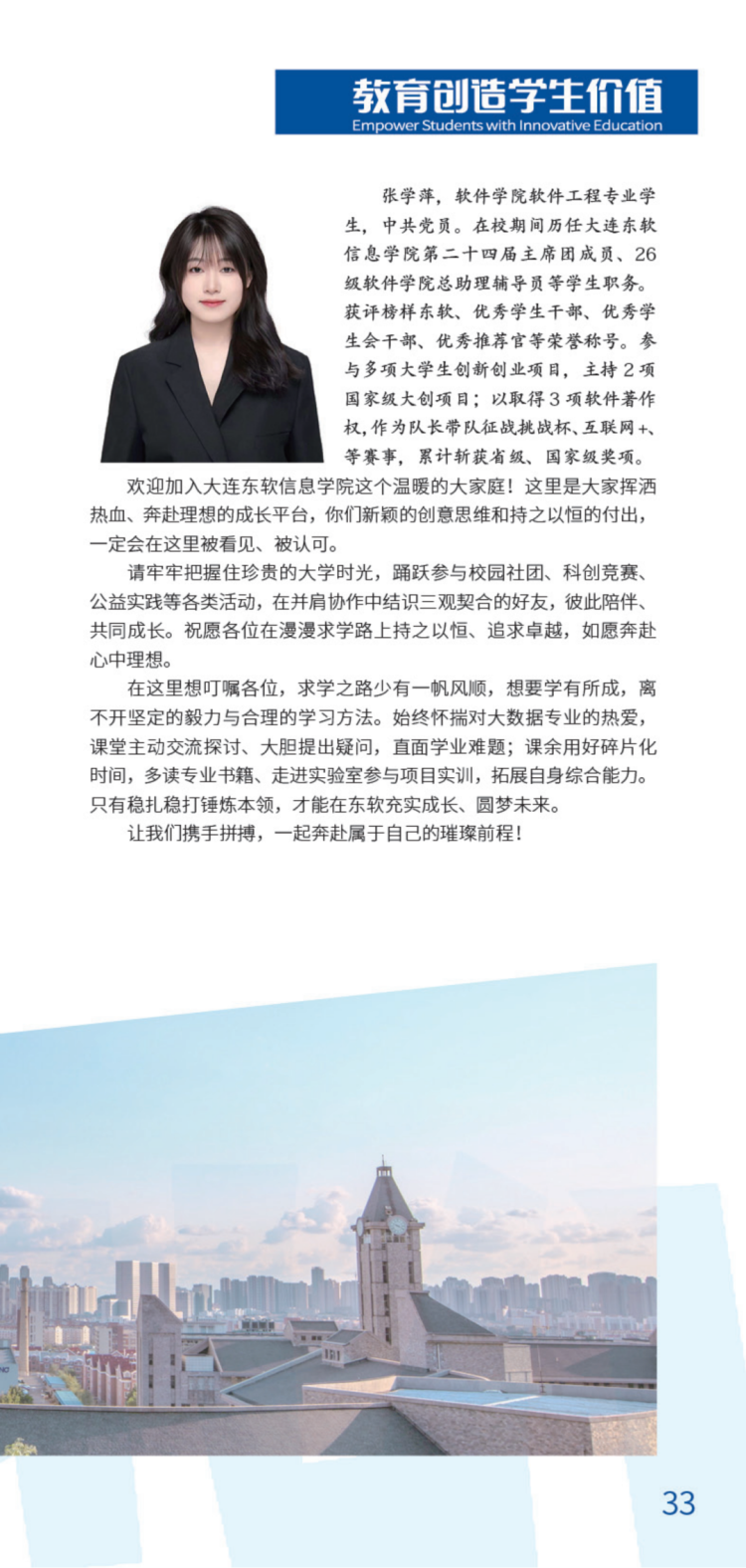 教育创造学生价值
Empower Students with Innovative Education

张学萍，软件学院软件工程专业学生，中共党员。在校期间历任大连东软信息学院第二十四届主席团成员、26级软件学院总助理辅导员等学生职务。获评榜样东软、优秀学生干部、优秀学生会干部、优秀推荐官等荣誉称号。参与多项大学生创新创业项目，主持2项国家级大创项目；以取得3项软件著作权，作为队长带队征战挑战杯、互联网+、等赛事，累计斩获省级、国家级奖项。

欢迎加入大连东软信息学院这个温暖的大家庭！这里是大家挥洒热血、奔赴理想的成长平台，你们新颖的创意思维和持之以恒的付出，一定会在这里被看见、被认可。

请牢牢把握住珍贵的大学时光，踊跃参与校园社团、科创竞赛、公益实践等各类活动，在并肩协作中结识三观契合的好友，彼此陪伴、共同成长。祝愿各位在漫漫求学路上持之以恒、追求卓越，如愿奔赴心中理想。

在这里想叮嘱各位，求学之路少有一帆风顺，想要学有所成，离不开坚定的毅力与合理的学习方法。始终怀揣对大数据专业的热爱，课堂主动交流探讨、大胆提出疑问，直面学业难题；课余用好碎片化时间，多读专业书籍、走进实验室参与项目实训，拓展自身综合能力。只有稳扎稳打锤炼本领，才能在东软充实成长、圆梦未来。

让我们携手拼搏，一起奔赴属于自己的璀璨前程！

33